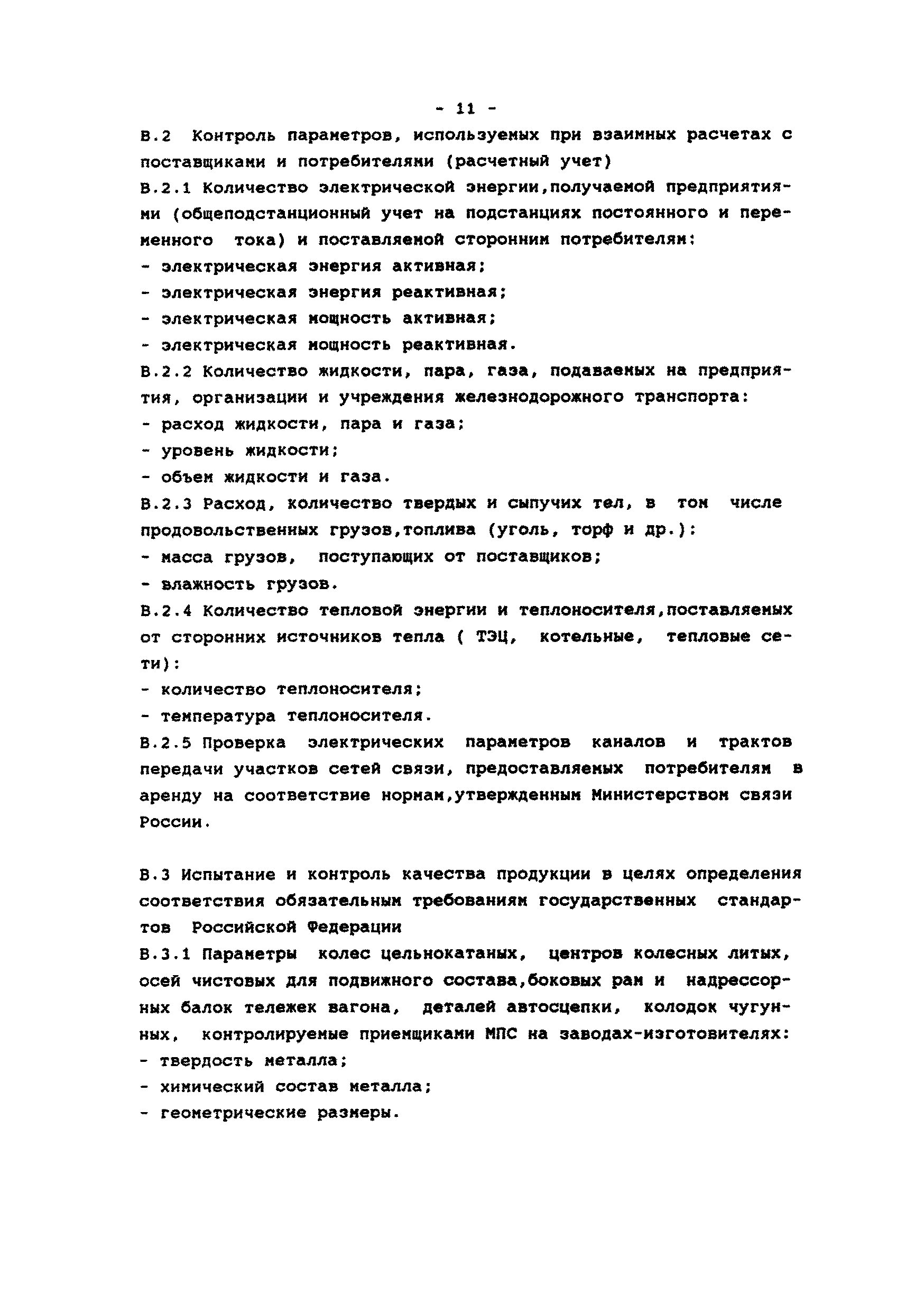 - 11 -

В.2 Контроль параметров, используемых при взаимных расчетах с поставщиками и потребителями (расчетный учет)

В.2.1 Количество электрической энергии,получаемой предприятиями (общеподстанционный учет на подстанциях постоянного и переменного тока) и поставляемой сторонним потребителям:

- электрическая энергия активная;
- электрическая энергия реактивная;
- электрическая мощность активная;
- электрическая мощность реактивная.

В.2.2 Количество жидкости, пара, газа, подаваемых на предприятия, организации и учреждения железнодорожного транспорта:

- расход жидкости, пара и газа;
- уровень жидкости;
- объем жидкости и газа.

В.2.3 Расход, количество твердых и сыпучих тел, в том числе продовольственных грузов,топлива (уголь, торф и др.):

- масса грузов, поступающих от поставщиков;
- влажность грузов.

В.2.4 Количество тепловой энергии и теплоносителя,поставляемых от сторонних источников тепла ( ТЭЦ, котельные, тепловые сети):

- количество теплоносителя;
- температура теплоносителя.

В.2.5 Проверка электрических параметров каналов и трактов передачи участков сетей связи, предоставляемых потребителям в аренду на соответствие нормам,утвержденным Министерством связи России.

В.3 Испытание и контроль качества продукции в целях определения соответствия обязательным требованиям государственных стандартов Российской Федерации

В.3.1 Параметры колес цельнокатаных, центров колесных литых, осей чистовых для подвижного состава,боковых рам и надрессорных балок тележек вагона, деталей автосцепки, колодок чугунных, контролируемые приемщиками МПС на заводах-изготовителях:

- твердость металла;
- химический состав металла;
- геометрические размеры.